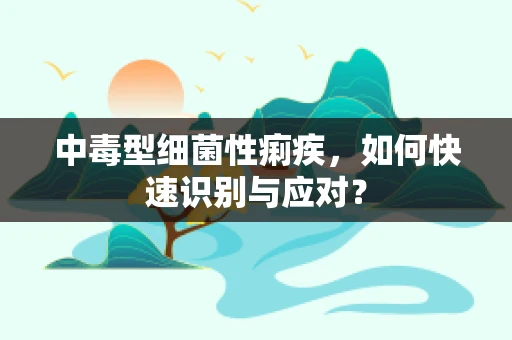 中毒型细菌性痢疾，如何快速识别与应对？